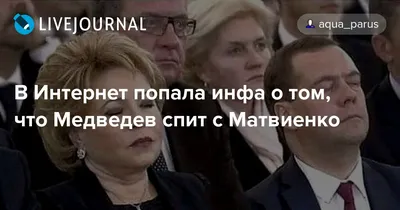 LIVEJOURNAL

aqua_parus

В Интернет попала инфа о том, что Медведев спит с Матвиенко